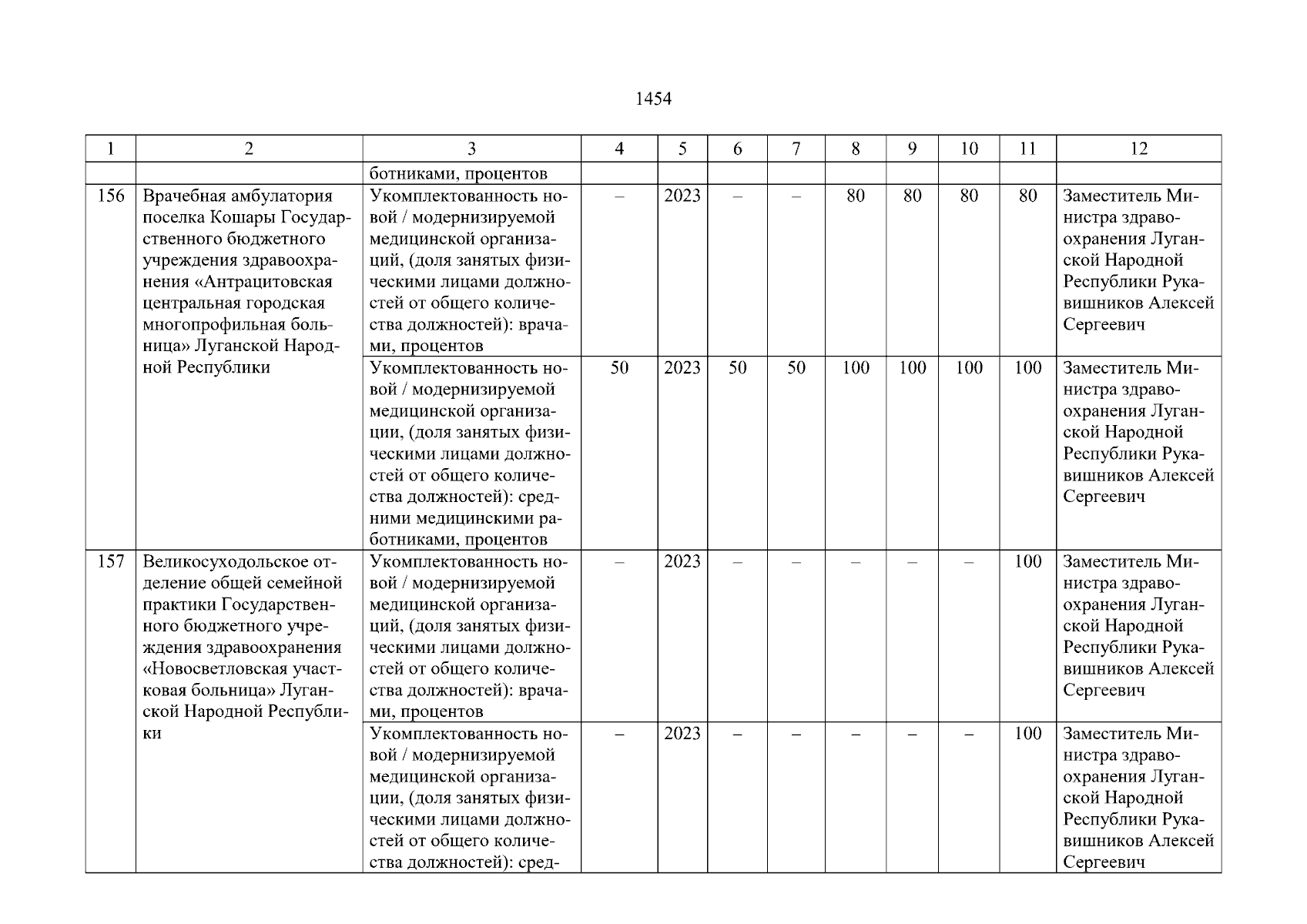 1454

| 1 | 2 | 3 | 4 | 5 | 6 | 7 | 8 | 9 | 10 | 11 | 12 |
|---|---|---|---|---|---|---|---|---|---|---|---|
| | | ботниками, процентов | | | | | | | | | |
| 156 | Врачебная амбулатория поселка Кошары Государственного бюджетного учреждения здравоохранения «Антрацитовская центральная городская многопрофильная больница» Луганской Народной Республики | Укомплектованность новой / модернизируемой медицинской организаций, (доля занятых физическими лицами должностей от общего количества должностей): врачами, процентов | – | 2023 | – | – | 80 | 80 | 80 | 80 | Заместитель Министра здравоохранения Луганской Народной Республики Рукавишников Алексей Сергеевич |
| | | Укомплектованность новой / модернизируемой медицинской организации, (доля занятых физическими лицами должностей от общего количества должностей): средними медицинскими работниками, процентов | 50 | 2023 | 50 | 50 | 100 | 100 | 100 | 100 | Заместитель Министра здравоохранения Луганской Народной Республики Рукавишников Алексей Сергеевич |
| 157 | Великосуходольское отделение общей семейной практики Государственного бюджетного учреждения здравоохранения «Новосветловская участковая больница» Луганской Народной Республики | Укомплектованность новой / модернизируемой медицинской организаций, (доля занятых физическими лицами должностей от общего количества должностей): врачами, процентов | – | 2023 | – | – | – | – | – | 100 | Заместитель Министра здравоохранения Луганской Народной Республики Рукавишников Алексей Сергеевич |
| | | Укомплектованность новой / модернизируемой медицинской организации, (доля занятых физическими лицами должностей от общего количества должностей): сред- | – | 2023 | – | – | – | – | – | 100 | Заместитель Министра здравоохранения Луганской Народной Республики Рукавишников Алексей Сергеевич |